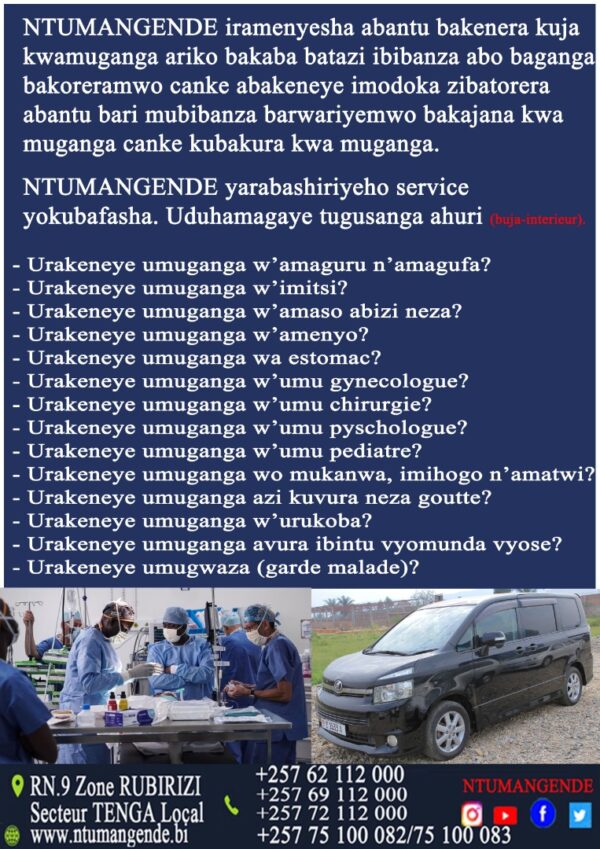 NTUMANGENDE iramenyesha abantu bakenera kuja kwamuganga ariko bakaba batazi ibibanza abo baganga bakoreramwo canke abakeneye imodoka zibatorera abantu bari mubibanza barwariyemwo bakajana kwa muganga canke kubakura kwa muganga.

NTUMANGENDE yarabashiriyeho service yokubafasha. Uduhamagaye tugusanga ahuri (buja-interieur).

- Urakeneye umuganga w'amaguru n'amagufa?
- Urakeneye umuganga w'imitsi?
- Urakeneye umuganga w'amaso abizi neza?
- Urakeneye umuganga w'amenyo?
- Urakeneye umuganga wa estomac?
- Urakeneye umuganga w'umu gynecologue?
- Urakeneye umuganga w'umu chirurgie?
- Urakeneye umuganga w'umu pyschologue?
- Urakeneye umuganga w'umu pediatre?
- Urakeneye umuganga wo mukanwa, imihogo n'amatwi?
- Urakeneye umuganga azi kuvura neza goutte?
- Urakeneye umuganga w'urukoba?
- Urakeneye umuganga avura ibintu vyomunda vyose?
- Urakeneye umugwaza (garde malade)?

RN.9 Zone RUBIRIZI
Secteur TENGA Local
www.ntumangende.bi

+257 62 112 000
+257 69 112 000
+257 72 112 000
+257 75 100 082/75 100 083

NTUMANGENDE